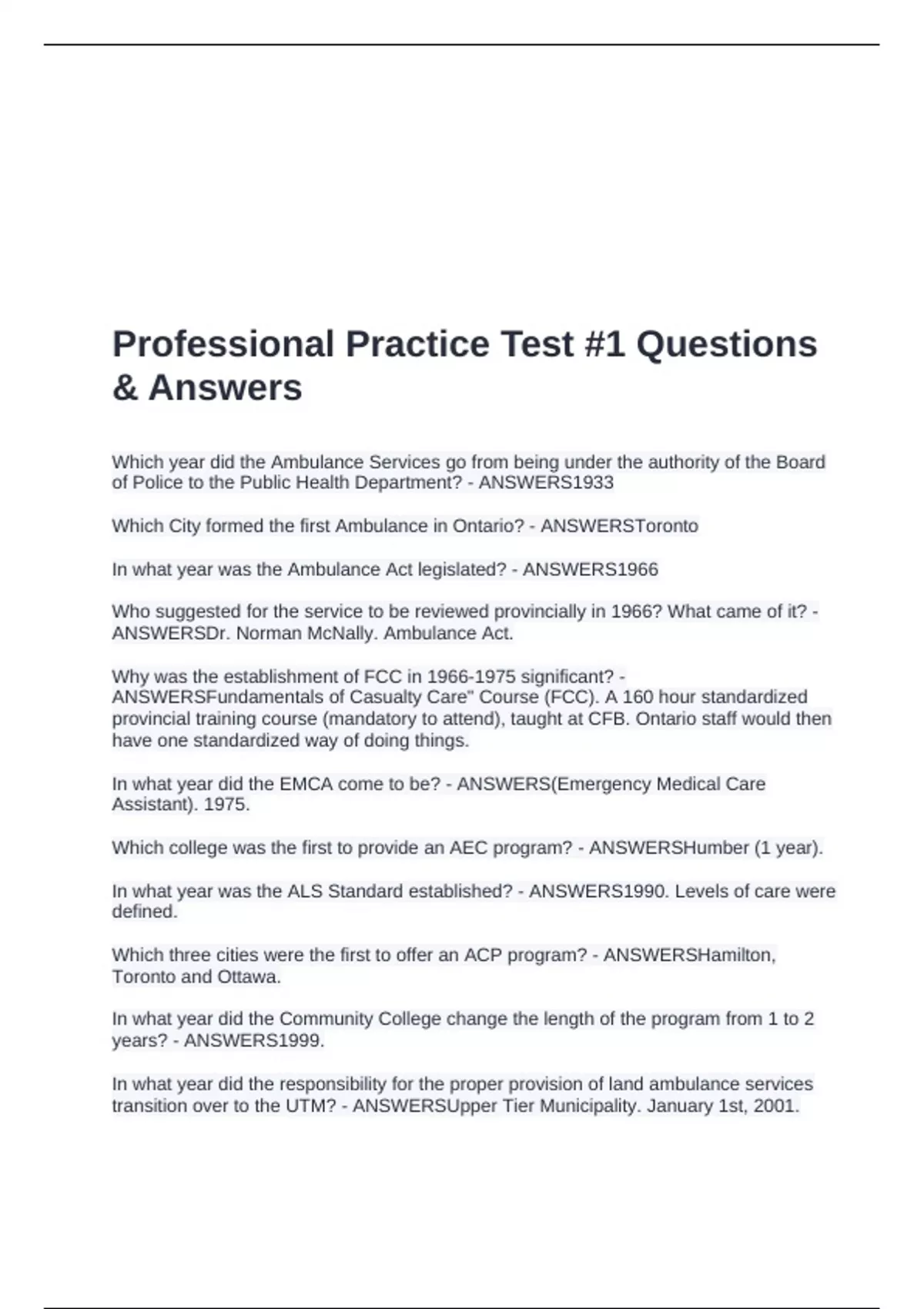 Professional Practice Test #1 Questions & Answers

Which year did the Ambulance Services go from being under the authority of the Board of Police to the Public Health Department? - ANSWERS1933

Which City formed the first Ambulance in Ontario? - ANSWERSToronto

In what year was the Ambulance Act legislated? - ANSWERS1966

Who suggested for the service to be reviewed provincially in 1966? What came of it? - ANSWERSDr. Norman McNally. Ambulance Act.

Why was the establishment of FCC in 1966-1975 significant? - ANSWERSFundamentals of Casualty Care" Course (FCC). A 160 hour standardized provincial training course (mandatory to attend), taught at CFB. Ontario staff would then have one standardized way of doing things.

In what year did the EMCA come to be? - ANSWERS(Emergency Medical Care Assistant). 1975.

Which college was the first to provide an AEC program? - ANSWERSHumber (1 year).

In what year was the ALS Standard established? - ANSWERS1990. Levels of care were defined.

Which three cities were the first to offer an ACP program? - ANSWERSHamilton, Toronto and Ottawa.

In what year did the Community College change the length of the program from 1 to 2 years? - ANSWERS1999.

In what year did the responsibility for the proper provision of land ambulance services transition over to the UTM? - ANSWERSUpper Tier Municipality. January 1st, 2001.